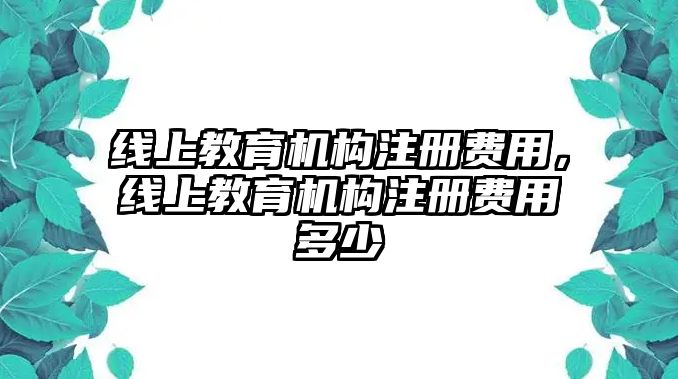 线上教育机构注册费用，线上教育机构注册费用多少